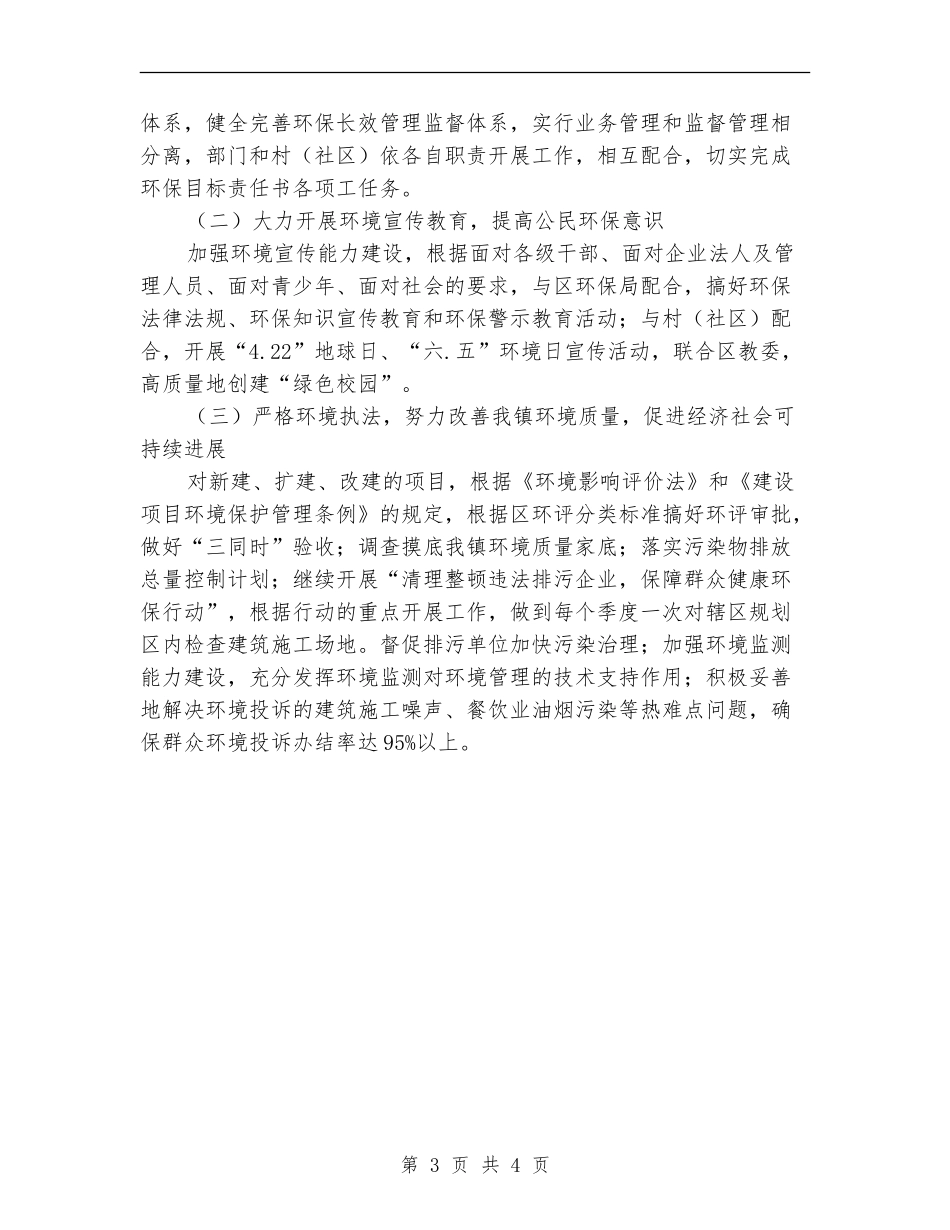 体系，健全完善环保长效管理监督体系，实行业务管理和监督管理相分离，部门和村（社区）依各自职责开展工作，相互配合，切实完成环保目标责任书各项工任务。

（二）大力开展环境宣传教育，提高公民环保意识

加强环境宣传能力建设，根据面对各级干部、面对企业法人及管理人员、面对青少年、面对社会的要求，与区环保局配合，搞好环保法律法规、环保知识宣传教育和环保警示教育活动；与村（社区）配合，开展“4.22”地球日、“六.五”环境日宣传活动，联合区教委，高质量地创建“绿色校园”。

（三）严格环境执法，努力改善我镇环境质量，促进经济社会可持续进展

对新建、扩建、改建的项目，根据《环境影响评价法》和《建设项目环境保护管理条例》的规定，根据区环评分类标准搞好环评审批，做好“三同时”验收；调查摸底我镇环境质量家底；落实污染物排放总量控制计划；继续开展“清理整顿违法排污企业，保障群众健康环保行动”，根据行动的重点开展工作，做到每个季度一次对辖区规划区内检查建筑施工场地。督促排污单位加快污染治理；加强环境监测能力建设，充分发挥环境监测对环境管理的技术支持作用；积极妥善地解决环境投诉的建筑施工噪声、餐饮业油烟污染等热难点问题，确保群众环境投诉办结率达95%以上。

第 3 页 共 4 页